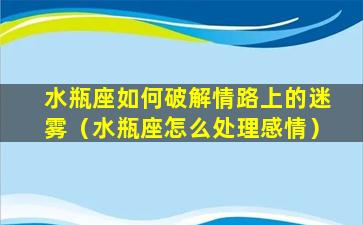 水瓶座如何破解情路上的迷雾（水瓶座怎么处理感情）